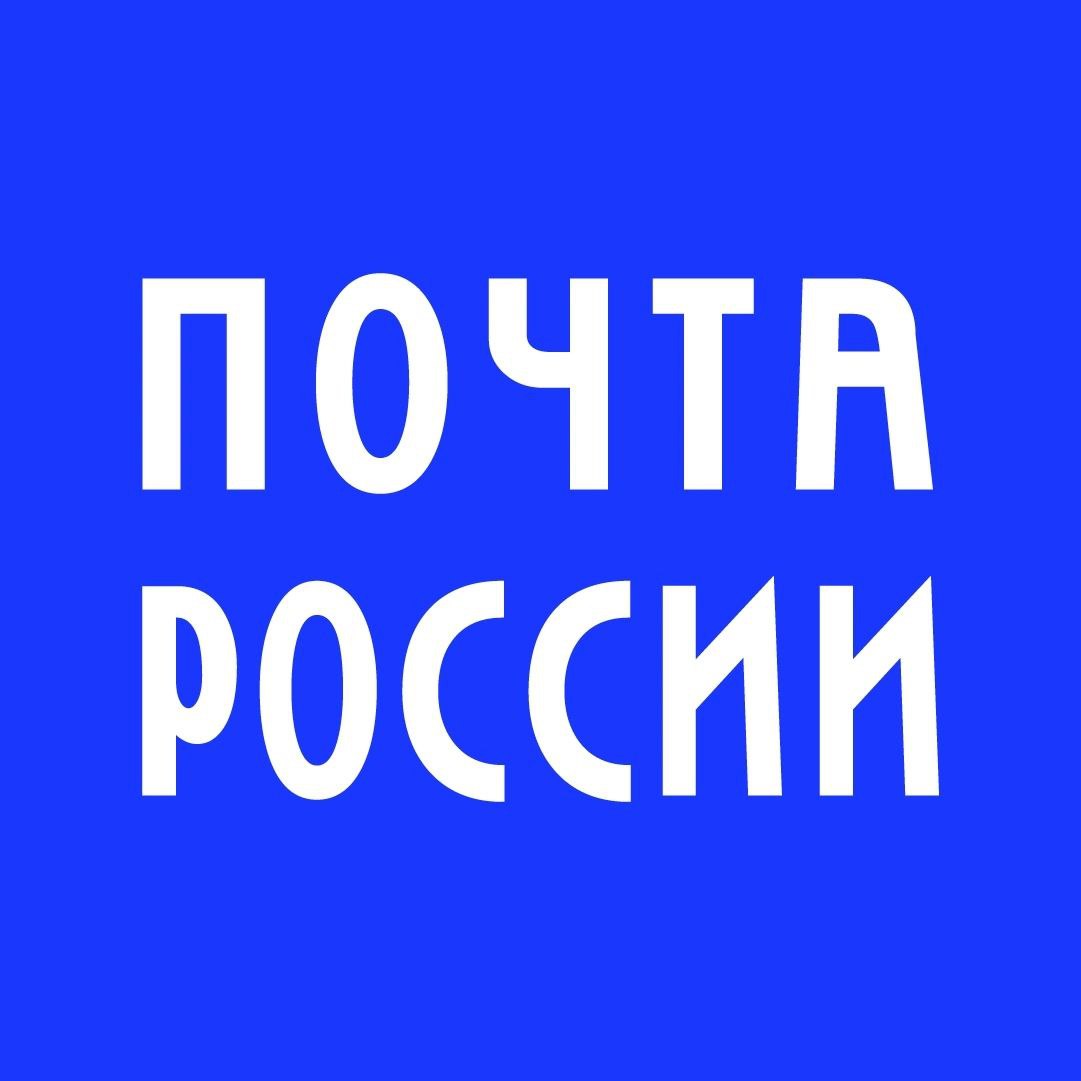 ПОЧТА
РОССИИ